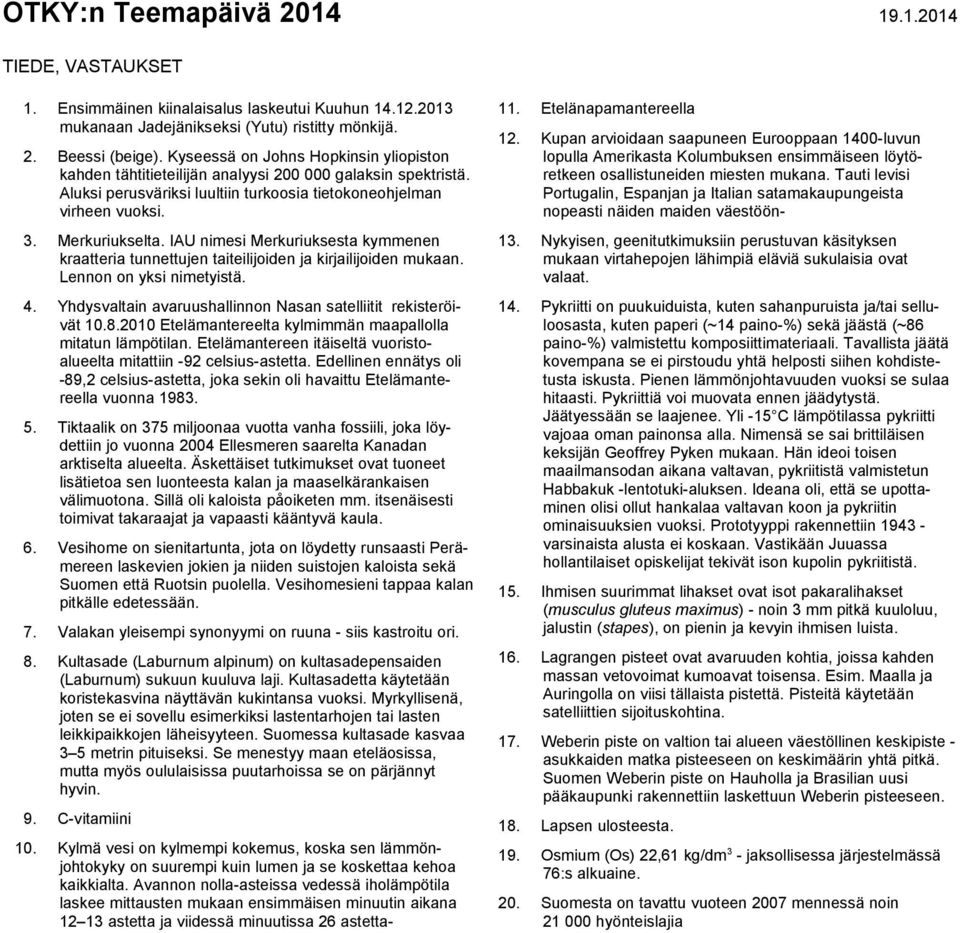 OTKY:n Teemapäivä 2014 19.1.2014

TIEDE, VASTAUKSET

1. Ensimmäinen kiinalaisalus laskeutui Kuuhun 14.12.2013 mukanaan Jadejänikseksi (Yutu) ristitty mönkijä.

2. Beessi (beige). Kyseessä on Johns Hopkinsin yliopiston kahden tähtitieteilijän analyysi 200 000 galaksin spektristä. Aluksi perusväriksi luultiin turkoosia tietokoneohjelman virheen vuoksi.

3. Merkuriukselta. IAU nimesi Merkuriuksesta kymmenen kraatteria tunnettujen taiteilijoiden ja kirjailijoiden mukaan. Lennon on yksi nimetyistä.

4. Yhdysvaltain avaruushallinnon Nasan satelliitit rekisteröivät 10.8.2010 Etelämantereelta kylmimmän maapallolla mitatun lämpötilan. Etelämantereen itäiseltä vuoristoalueelta mitattiin -92 celsius-astetta. Edellinen ennätys oli -89,2 celsius-astetta, joka sekin oli havaittu Etelämantereella vuonna 1983.

5. Tiktaalik on 375 miljoonaa vuotta vanha fossiili, joka löydettiin jo vuonna 2004 Ellesmeren saarelta Kanadan arktiselta alueelta. Äskettäiset tutkimukset ovat tuoneet lisätietoa sen luonteesta kalan ja maaselkärankaisen välimuotona. Sillä oli kaloista påoiketen mm. itsenäisesti toimivat takaraajat ja vapaasti kääntyvä kaula.

6. Vesihome on sienitartunta, jota on löydetty runsaasti Perämereen laskevien jokien ja niiden suistojen kaloista sekä Suomen että Ruotsin puolella. Vesihomesieni tappaa kalan pitkälle edetessään.

7. Valakan yleisempi synonyymi on ruuna - siis kastroitu ori.

8. Kultasade (Laburnum alpinum) on kultasadepensaiden (Laburnum) sukuun kuuluva laji. Kultasadetta käytetään koristekasvina näyttävän kukintansa vuoksi. Myrkyllisenä, joten se ei sovellu esimerkiksi lastentarhojen tai lasten leikkipaikkojen läheisyyteen. Suomessa kultasade kasvaa 3–5 metrin pituiseksi. Se menestyy maan eteläosissa, mutta myös oululaisissa puutarhoissa se on pärjännyt hyvin.

9. C-vitamiini

10. Kylmä vesi on kylmempi kokemus, koska sen lämmönjohtokyky on suurempi kuin lumen ja se koskettaa kehoa kaikkialta. Avannon nolla-asteissa vedessä iholämpötila laskee mittausten mukaan ensimmäisen minuutin aikana 12–13 astetta ja viidessä minuutissa 26 astetta-

11. Etelänapamantereella

12. Kupan arvioidaan saapuneen Eurooppaan 1400-luvun lopulla Amerikasta Kolumbuksen ensimmäiseen löytöretkeen osallistuneiden miesten mukana. Tauti levisi Portugalin, Espanjan ja Italian satamakaupungeista nopeasti näiden maiden väestöön-

13. Nykyisen, geenitutkimuksiin perustuvan käsityksen mukaan virtahepojen lähimpiä eläviä sukulaisia ovat valaat.

14. Pykriitti on puukuiduista, kuten sahanpuruista ja/tai selluloosasta, kuten paperi (~14 paino-%) sekä jäästä (~86 paino-%) valmistettu komposiittimateriaali. Tavallista jäätä kovempana se ei pirstoudu yhtä helposti siihen kohdistetusta iskusta. Pienen lämmönjohtavuuden vuoksi se sulaa hitaasti. Pykriittiä voi muovata ennen jäädytystä. Jäätyessään se laajenee. Yli -15°C lämpötilassa pykriitti vajoaa oman painonsa alla. Nimensä se sai brittiläisen keksijän Geoffrey Pyken mukaan. Hän ideoi toisen maailmansodan aikana valtavan, pykriitistä valmistetun Habbakuk -lentotuki-aluksen. Ideana oli, että se upottaminen olisi ollut hankalaa valtavan koon ja pykriitin ominaisuuksien vuoksi. Prototyyppi rakennettiin 1943 - varsinaista alusta ei koskaan. Vastikään Juuassa hollantilaiset opiskelijat tekivät ison kupolin pykriitistä.

15. Ihmisen suurimmat lihakset ovat isot pakaralihakset (musculus gluteus maximus) - noin 3 mm pitkä kuuloluu, jalustin (stapes), on pienin ja kevyin ihmisen luista.

16. Lagrangen pisteet ovat avaruuden kohtia, joissa kahden massan vetovoimat kumoavat toisensa. Esim. Maalla ja Auringolla on viisi tällaista pistettä. Pisteitä käytetään satelliittien sijoituskohtina.

17. Weberin piste on valtion tai alueen väestöllinen keskipiste - asukkaiden matka pisteeseen on keskimäärin yhtä pitkä. Suomen Weberin piste on Hauholla ja Brasilian uusi pääkaupunki rakennettiin laskettuun Weberin pisteeseen.

18. Lapsen ulosteesta.

19. Osmium (Os) 22,61 kg/dm$^3$ - jaksollisessa järjestelmässä 76:s alkuaine.

20. Suomesta on tavattu vuoteen 2007 mennessä noin 21 000 hyönteislajia